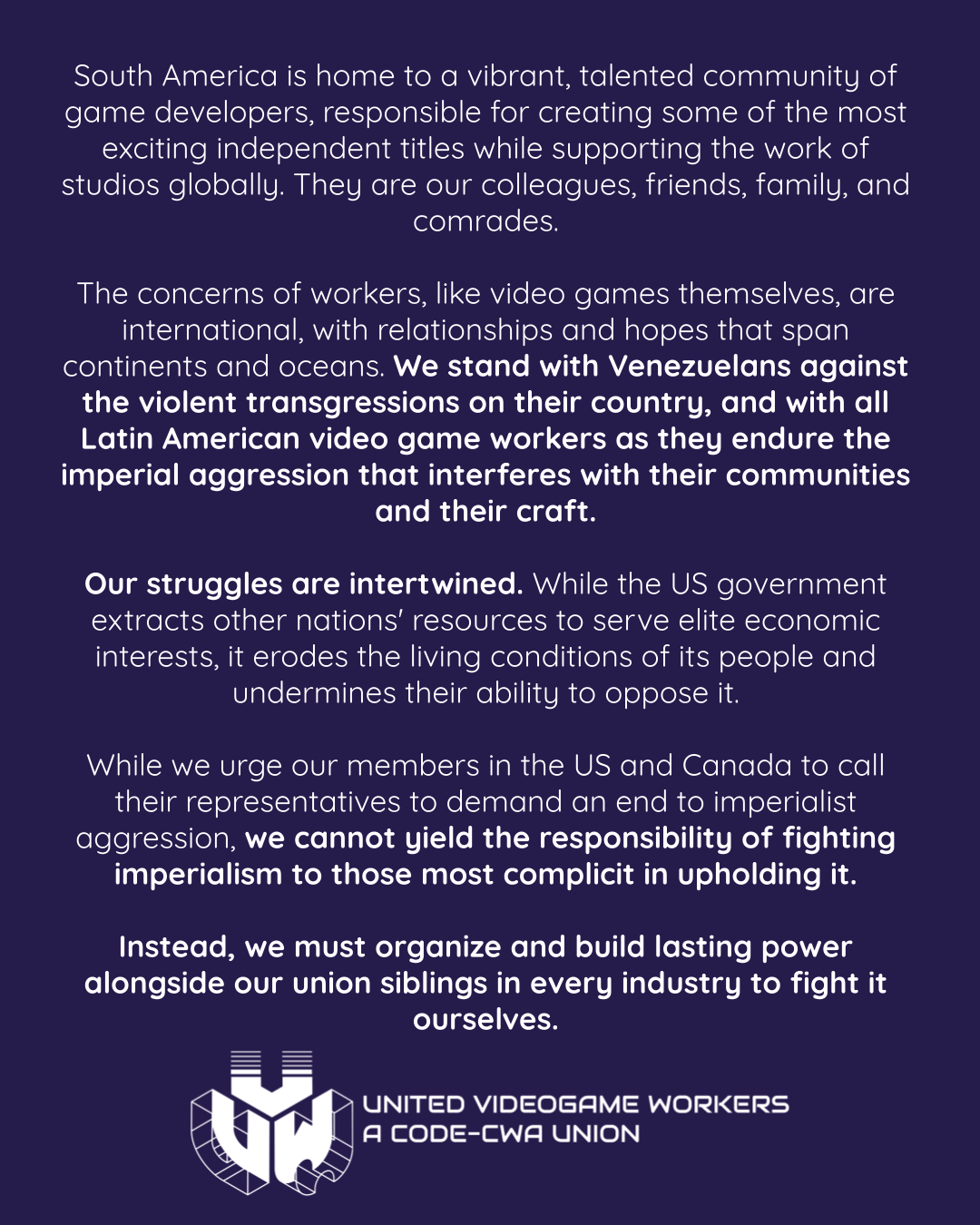 South America is home to a vibrant, talented community of game developers, responsible for creating some of the most exciting independent titles while supporting the work of studios globally. They are our colleagues, friends, family, and comrades.

The concerns of workers, like video games themselves, are international, with relationships and hopes that span continents and oceans. We stand with Venezuelans against the violent transgressions on their country, and with all Latin American video game workers as they endure the imperial aggression that interferes with their communities and their craft.

Our struggles are intertwined. While the US government extracts other nations' resources to serve elite economic interests, it erodes the living conditions of its people and undermines their ability to oppose it.

While we urge our members in the US and Canada to call their representatives to demand an end to imperialist aggression, we cannot yield the responsibility of fighting imperialism to those most complicit in upholding it.

Instead, we must organize and build lasting power alongside our union siblings in every industry to fight it ourselves.

UVW

UNITED VIDEOGAME WORKERS
A CODE-CWA UNION